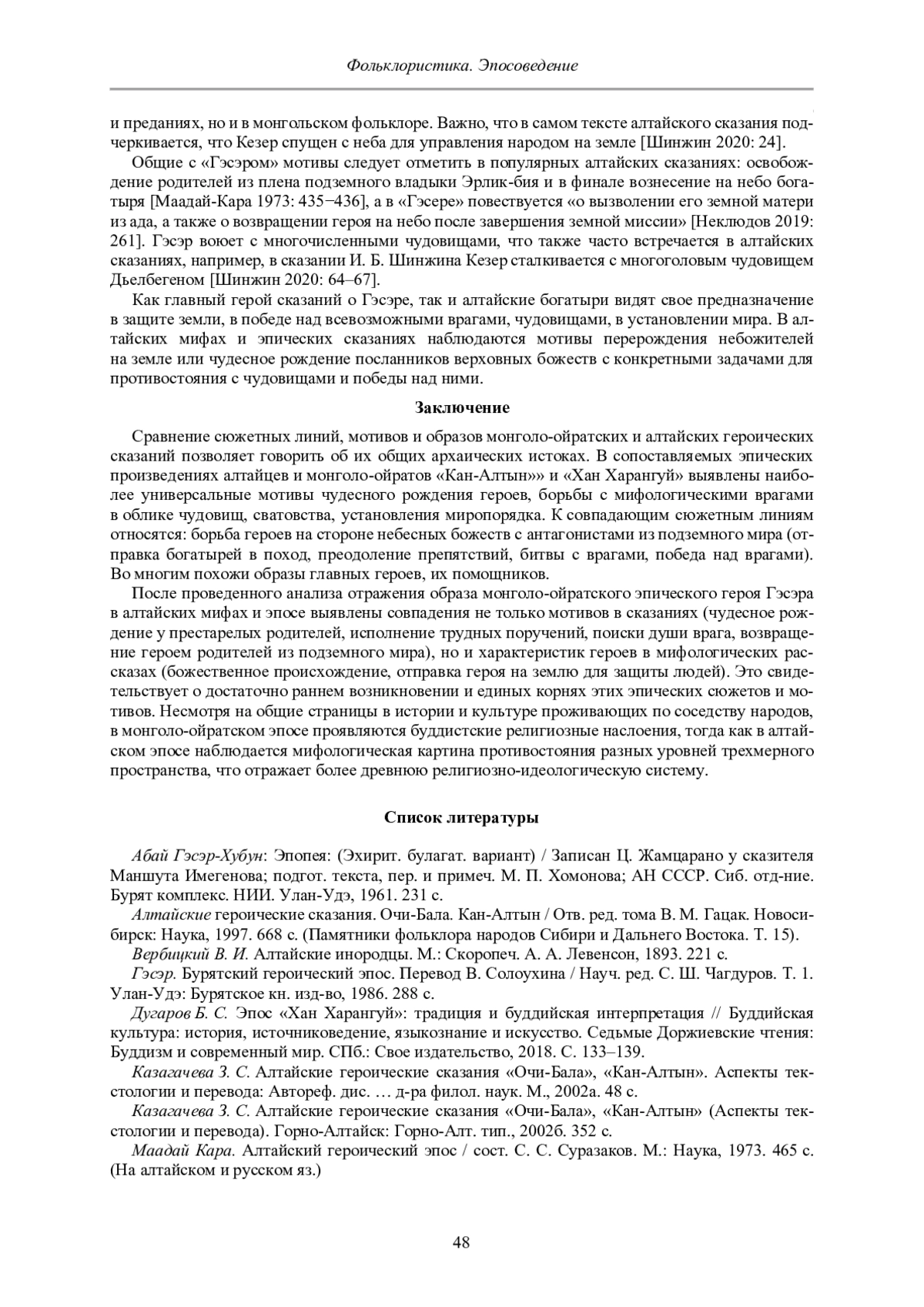 Фольклористика. Эпосоведение

и преданиях, но и в монгольском фольклоре. Важно, что в самом тексте алтайского сказания подчеркивается, что Кезер спущен с неба для управления народом на земле [Шинжин 2020: 24].

Общие с «Гэсэром» мотивы следует отметить в популярных алтайских сказаниях: освобождение родителей из плена подземного владыки Эрлик-бия и в финале вознесение на небо богатыря [Маадай-Кара 1973: 435−436], а в «Гэсере» повествуется «о вызволении его земной матери из ада, а также о возвращении героя на небо после завершения земной миссии» [Неклюдов 2019: 261]. Гэсэр воюет с многочисленными чудовищами, что также часто встречается в алтайских сказаниях, например, в сказании И. Б. Шинжина Кезер сталкивается с многоголовым чудовищем Дьелбегеном [Шинжин 2020: 64–67].

Как главный герой сказаний о Гэсэре, так и алтайские богатыри видят свое предназначение в защите земли, в победе над всевозможными врагами, чудовищами, в установлении мира. В алтайских мифах и эпических сказаниях наблюдаются мотивы перерождения небожителей на земле или чудесное рождение посланников верховных божеств с конкретными задачами для противостояния с чудовищами и победы над ними.

Заключение

Сравнение сюжетных линий, мотивов и образов монголо-ойратских и алтайских героических сказаний позволяет говорить об их общих архаических истоках. В сопоставляемых эпических произведениях алтайцев и монголо-ойратов «Кан-Алтын»» и «Хан Харангуй» выявлены наиболее универсальные мотивы чудесного рождения героев, борьбы с мифологическими врагами в облике чудовищ, сватовства, установления миропорядка. К совпадающим сюжетным линиям относятся: борьба героев на стороне небесных божеств с антагонистами из подземного мира (отправка богатырей в поход, преодоление препятствий, битвы с врагами, победа над врагами). Во многим похожи образы главных героев, их помощников.

После проведенного анализа отражения образа монголо-ойратского эпического героя Гэсэра в алтайских мифах и эпосе выявлены совпадения не только мотивов в сказаниях (чудесное рождение у престарелых родителей, исполнение трудных поручений, поиски души врага, возвращение героем родителей из подземного мира), но и характеристик героев в мифологических рассказах (божественное происхождение, отправка героя на землю для защиты людей). Это свидетельствует о достаточно раннем возникновении и единых корнях этих эпических сюжетов и мотивов. Несмотря на общие страницы в истории и культуре проживающих по соседству народов, в монголо-ойратском эпосе проявляются буддистские религиозные наслоения, тогда как в алтайском эпосе наблюдается мифологическая картина противостояния разных уровней трехмерного пространства, что отражает более древнюю религиозно-идеологическую систему.

Список литературы

Абай Гэсэр-Хубун: Эпопея: (Эхирит. булагат. вариант) / Записан Ц. Жамцарано у сказителя Маншута Имегенова; подгот. текста, пер. и примеч. М. П. Хомонова; АН СССР. Сиб. отд-ние. Бурят комплекс. НИИ. Улан-Удэ, 1961. 231 с.

Алтайские героические сказания. Очи-Бала. Кан-Алтын / Отв. ред. тома В. М. Гацак. Новосибирск: Наука, 1997. 668 с. (Памятники фольклора народов Сибири и Дальнего Востока. Т. 15).

Вербицкий В. И. Алтайские инородцы. М.: Скоропеч. А. А. Левенсон, 1893. 221 с.

Гэсэр. Бурятский героический эпос. Перевод В. Солоухина / Науч. ред. С. Ш. Чагдуров. Т. 1. Улан-Удэ: Бурятское кн. изд-во, 1986. 288 с.

Дугаров Б. С. Эпос «Хан Харангуй»: традиция и буддийская интерпретация // Буддийская культура: история, источниковедение, языкознание и искусство. Седьмые Доржиевские чтения: Буддизм и современный мир. СПб.: Свое издательство, 2018. С. 133–139.

Казагачева З. С. Алтайские героические сказания «Очи-Бала», «Кан-Алтын». Аспекты текстологии и перевода: Автореф. дис. … д-ра филол. наук. М., 2002а. 48 с.

Казагачева З. С. Алтайские героические сказания «Очи-Бала», «Кан-Алтын» (Аспекты текстологии и перевода). Горно-Алтайск: Горно-Алт. тип., 2002б. 352 с.

Маадай Кара. Алтайский героический эпос / сост. С. С. Суразаков. М.: Наука, 1973. 465 с. (На алтайском и русском яз.)

48